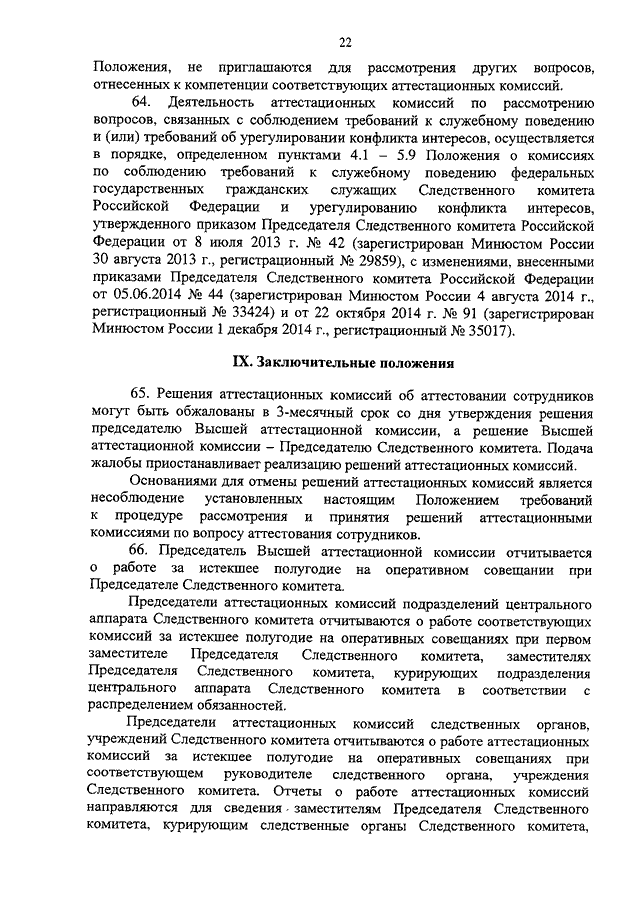 22

Положения, не приглашаются для рассмотрения других вопросов, отнесенных к компетенции соответствующих аттестационных комиссий.

64. Деятельность аттестационных комиссий по рассмотрению вопросов, связанных с соблюдением требований к служебному поведению и (или) требований об урегулировании конфликта интересов, осуществляется в порядке, определенном пунктами 4.1 – 5.9 Положения о комиссиях по соблюдению требований к служебному поведению федеральных государственных гражданских служащих Следственного комитета Российской Федерации и урегулированию конфликта интересов, утвержденного приказом Председателя Следственного комитета Российской Федерации от 8 июля 2013 г. № 42 (зарегистрирован Минюстом России 30 августа 2013 г., регистрационный № 29859), с изменениями, внесенными приказами Председателя Следственного комитета Российской Федерации от 05.06.2014 № 44 (зарегистрирован Минюстом России 4 августа 2014 г., регистрационный № 33424) и от 22 октября 2014 г. № 91 (зарегистрирован Минюстом России 1 декабря 2014 г., регистрационный № 35017).

IX. Заключительные положения

65. Решения аттестационных комиссий об аттестовании сотрудников могут быть обжалованы в 3-месячный срок со дня утверждения решения председателю Высшей аттестационной комиссии, а решение Высшей аттестационной комиссии – Председателю Следственного комитета. Подача жалобы приостанавливает реализацию решений аттестационных комиссий.

Основаниями для отмены решений аттестационных комиссий является несоблюдение установленных настоящим Положением требований к процедуре рассмотрения и принятия решений аттестационными комиссиями по вопросу аттестования сотрудников.

66. Председатель Высшей аттестационной комиссии отчитывается о работе за истекшее полугодие на оперативном совещании при Председателе Следственного комитета.

Председатели аттестационных комиссий подразделений центрального аппарата Следственного комитета отчитываются о работе соответствующих комиссий за истекшее полугодие на оперативных совещаниях при первом заместителе Председателя Следственного комитета, заместителях Председателя Следственного комитета, курирующих подразделения центрального аппарата Следственного комитета в соответствии с распределением обязанностей.

Председатели аттестационных комиссий следственных органов, учреждений Следственного комитета отчитываются о работе аттестационных комиссий за истекшее полугодие на оперативных совещаниях при соответствующем руководителе следственного органа, учреждения Следственного комитета. Отчеты о работе аттестационных комиссий направляются для сведения заместителям Председателя Следственного комитета, курирующим следственные органы Следственного комитета,